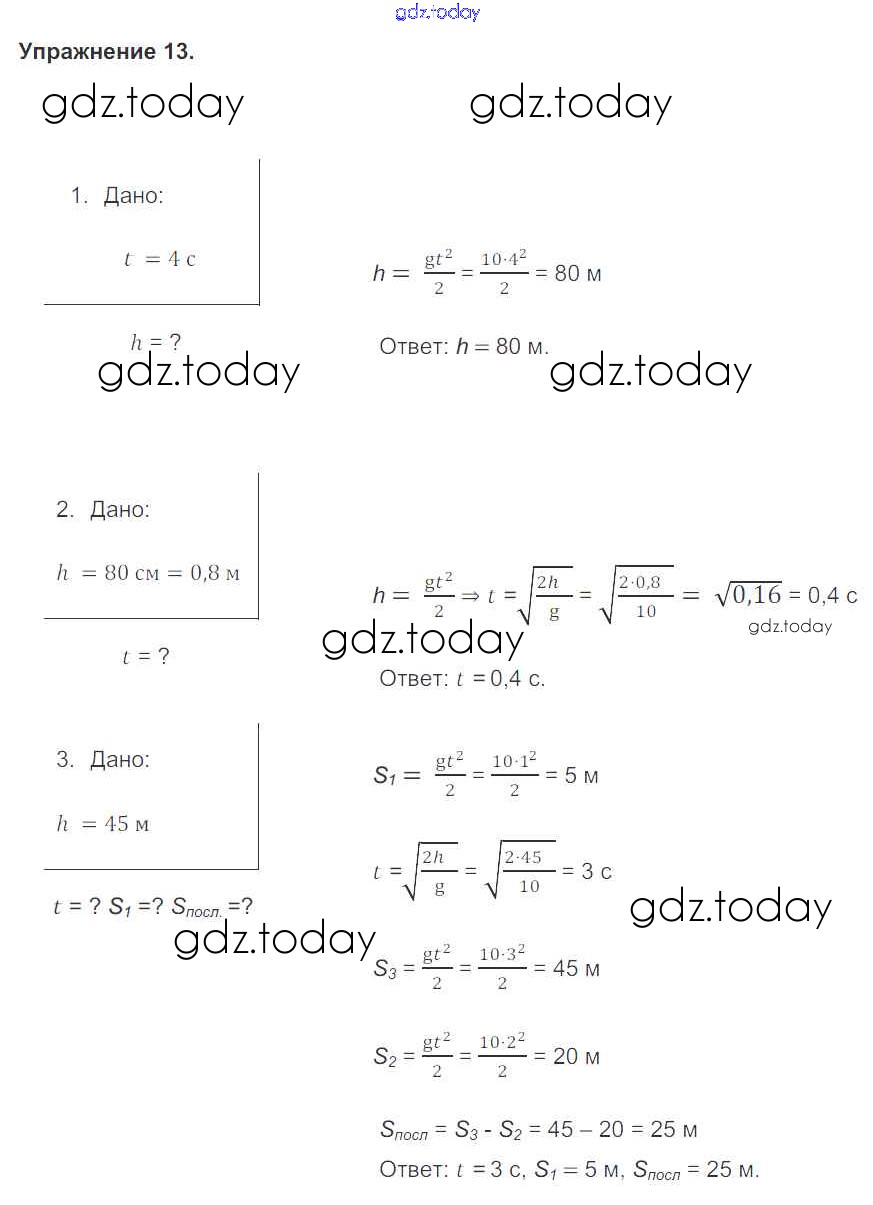 gdz.today

Упражнение 13.

gdz.today gdz.today

1. Дано:

$t = 4$ с

$h = ?$

$h = \frac{gt^2}{2} = \frac{10 \cdot 4^2}{2} = 80$ м

Ответ: $h = 80$ м.

gdz.today gdz.today

2. Дано:

$h = 80$ см $= 0{,}8$ м

$t = ?$

$h = \frac{gt^2}{2} \Rightarrow t = \sqrt{\frac{2h}{g}} = \sqrt{\frac{2 \cdot 0{,}8}{10}} = \sqrt{0{,}16} = 0{,}4$ с

gdz.today

gdz.today

Ответ: $t = 0{,}4$ с.

3. Дано:

$h = 45$ м

$t = ?$ $S_1 = ?$ $S_{посл.} = ?$

gdz.today

$S_1 = \frac{gt^2}{2} = \frac{10 \cdot 1^2}{2} = 5$ м

$t = \sqrt{\frac{2h}{g}} = \sqrt{\frac{2 \cdot 45}{10}} = 3$ с

gdz.today

$S_3 = \frac{gt^2}{2} = \frac{10 \cdot 3^2}{2} = 45$ м

$S_2 = \frac{gt^2}{2} = \frac{10 \cdot 2^2}{2} = 20$ м

$S_{посл} = S_3 - S_2 = 45 – 20 = 25$ м

Ответ: $t = 3$ с, $S_1 = 5$ м, $S_{посл} = 25$ м.